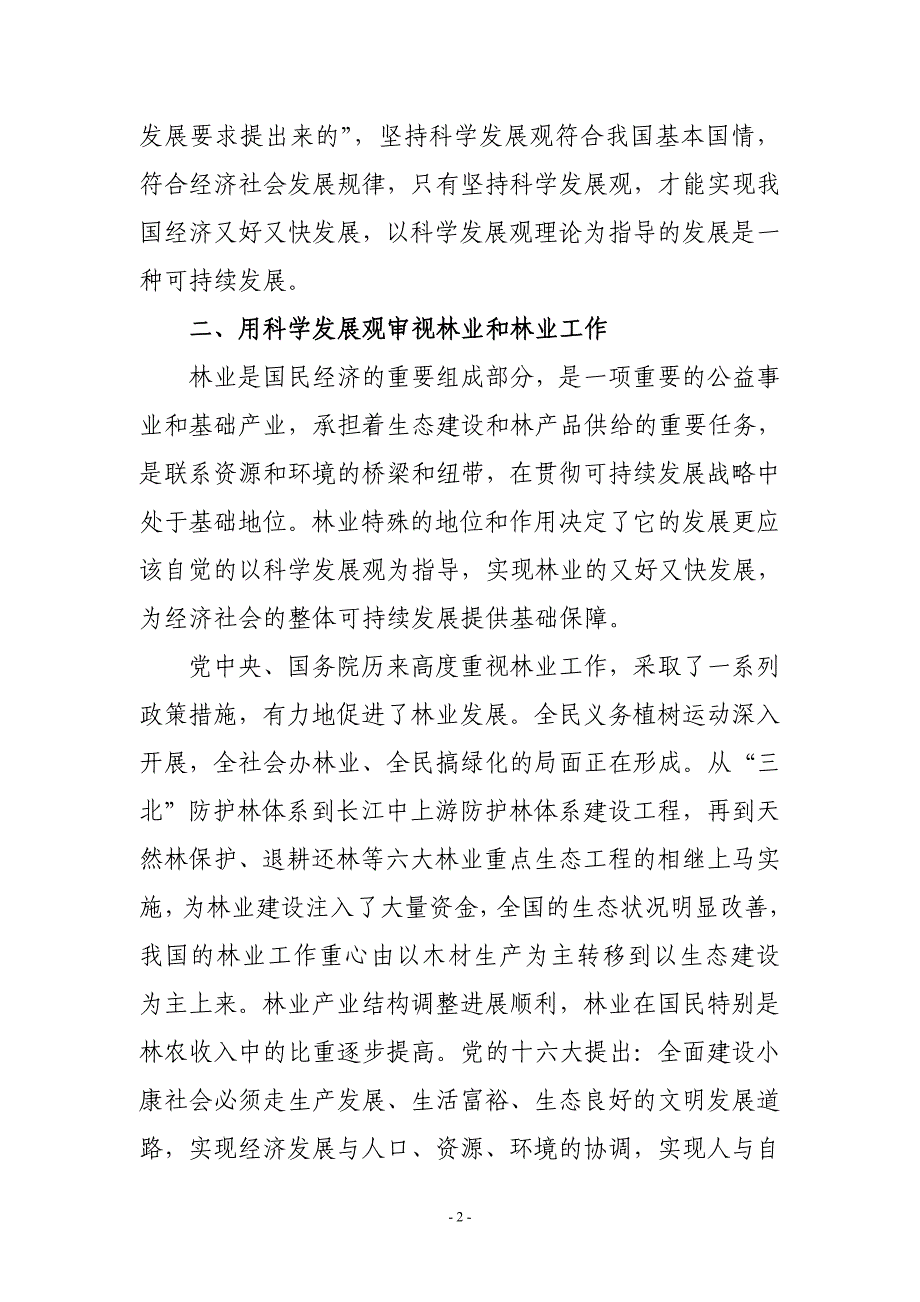 发展要求提出来的”，坚持科学发展观符合我国基本国情，符合经济社会发展规律，只有坚持科学发展观，才能实现我国经济又好又快发展，以科学发展观理论为指导的发展是一种可持续发展。

二、用科学发展观审视林业和林业工作

林业是国民经济的重要组成部分，是一项重要的公益事业和基础产业，承担着生态建设和林产品供给的重要任务，是联系资源和环境的桥梁和纽带，在贯彻可持续发展战略中处于基础地位。林业特殊的地位和作用决定了它的发展更应该自觉的以科学发展观为指导，实现林业的又好又快发展，为经济社会的整体可持续发展提供基础保障。

党中央、国务院历来高度重视林业工作，采取了一系列政策措施，有力地促进了林业发展。全民义务植树运动深入开展，全社会办林业、全民搞绿化的局面正在形成。从“三北”防护林体系到长江中上游防护林体系建设工程，再到天然林保护、退耕还林等六大林业重点生态工程的相继上马实施，为林业建设注入了大量资金，全国的生态状况明显改善，我国的林业工作重心由以木材生产为主转移到以生态建设为主上来。林业产业结构调整进展顺利，林业在国民特别是林农收入中的比重逐步提高。党的十六大提出：全面建设小康社会必须走生产发展、生活富裕、生态良好的文明发展道路，实现经济发展与人口、资源、环境的协调，实现人与自

- 2 -